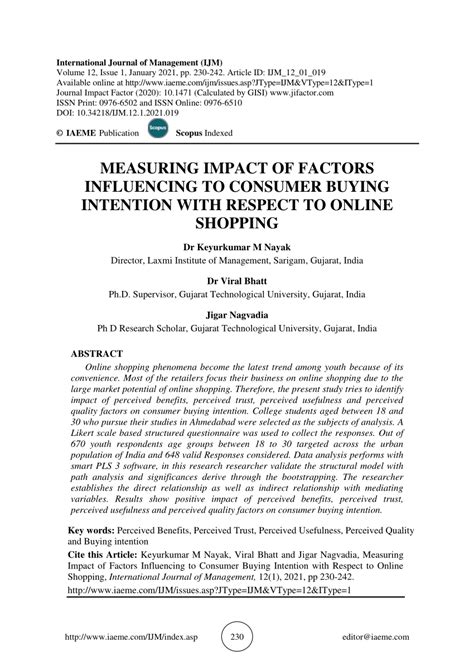 International Journal of Management (IJM)
Volume 12, Issue 1, January 2021, pp. 230-242. Article ID: IJM_12_01_019
Available online at http://www.iaeme.com/ijm/issues.asp?JType=IJM&VType=12&IType=1
Journal Impact Factor (2020): 10.1471 (Calculated by GISI) www.jifactor.com
ISSN Print: 0976-6502 and ISSN Online: 0976-6510
DOI: 10.34218/IJM.12.1.2021.019

© IAEME Publication Scopus Scopus Indexed

MEASURING IMPACT OF FACTORS INFLUENCING TO CONSUMER BUYING INTENTION WITH RESPECT TO ONLINE SHOPPING

Dr Keyurkumar M Nayak
Director, Laxmi Institute of Management, Sarigam, Gujarat, India

Dr Viral Bhatt
Ph.D. Supervisor, Gujarat Technological University, Gujarat, India

Jigar Nagvadia
Ph D Research Scholar, Gujarat Technological University, Gujarat, India

ABSTRACT
Online shopping phenomena become the latest trend among youth because of its convenience. Most of the retailers focus their business on online shopping due to the large market potential of online shopping. Therefore, the present study tries to identify impact of perceived benefits, perceived trust, perceived usefulness and perceived quality factors on consumer buying intention. College students aged between 18 and 30 who pursue their studies in Ahmedabad were selected as the subjects of analysis. A Likert scale based structured questionnaire was used to collect the responses. Out of 670 youth respondents age groups between 18 to 30 targeted across the urban population of India and 648 valid Responses considered. Data analysis performs with smart PLS 3 software, in this research researcher validate the structural model with path analysis and significances derive through the bootstrapping. The researcher establishes the direct relationship as well as indirect relationship with mediating variables. Results show positive impact of perceived benefits, perceived trust, perceived usefulness and perceived quality factors on consumer buying intention.

Key words: Perceived Benefits, Perceived Trust, Perceived Usefulness, Perceived Quality and Buying intention

Cite this Article: Keyurkumar M Nayak, Viral Bhatt and Jigar Nagvadia, Measuring Impact of Factors Influencing to Consumer Buying Intention with Respect to Online Shopping, International Journal of Management, 12(1), 2021, pp 230-242.
http://www.iaeme.com/IJM/issues.asp?JType=IJM&VType=12&IType=1

http://www.iaeme.com/IJM/index.asp 230 editor@iaeme.com